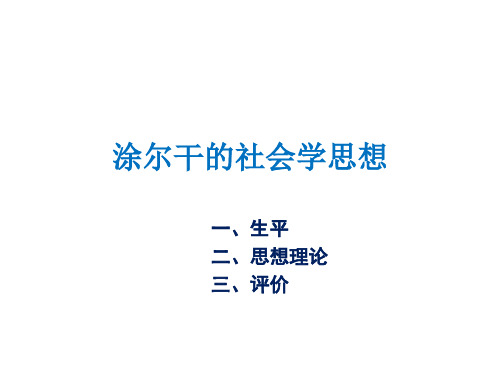 涂尔干的社会学思想

一、生平
二、思想理论
三、评价